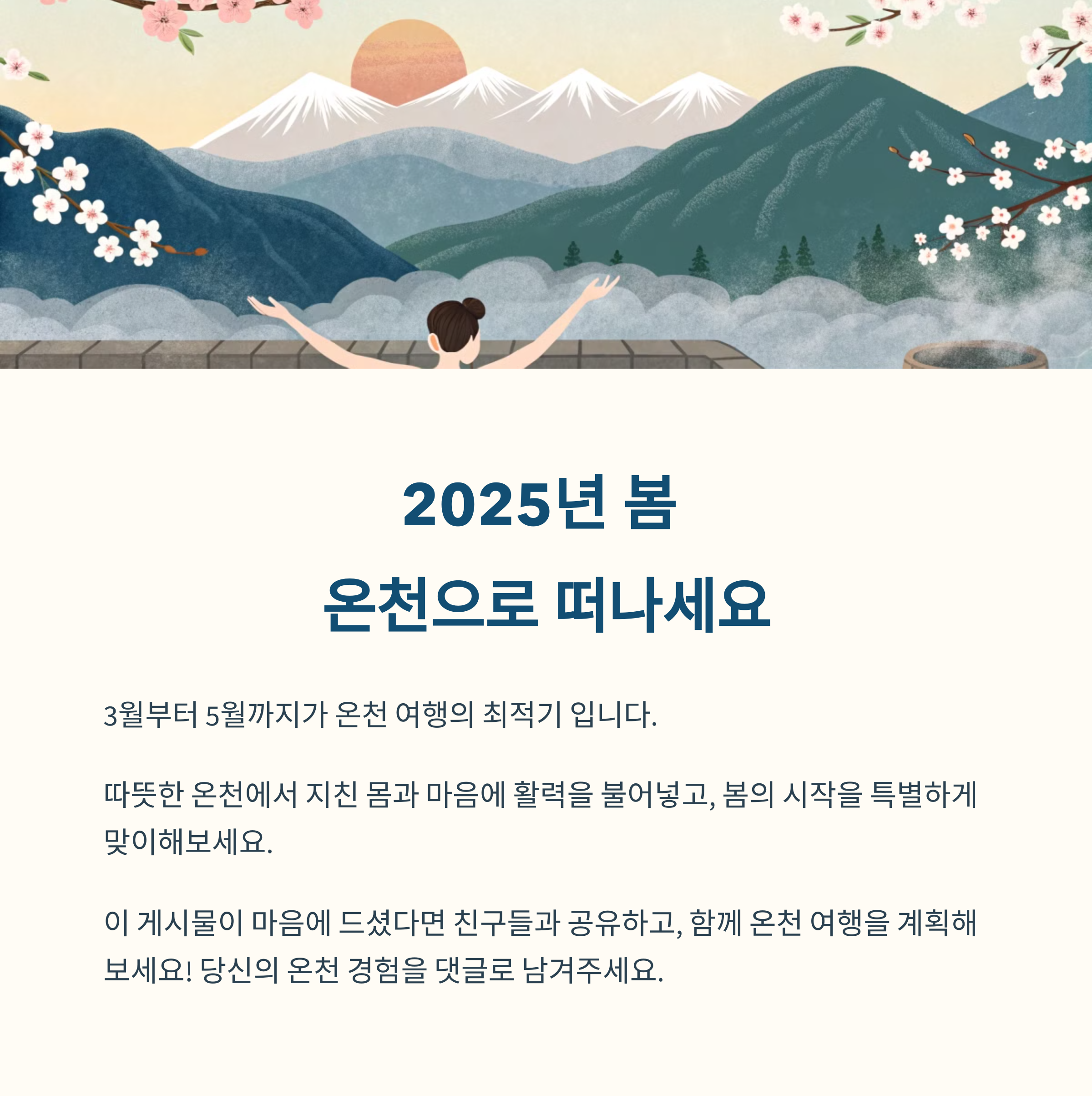 2025년 봄
온천으로 떠나세요

3월부터 5월까지가 온천 여행의 최적기 입니다.

따뜻한 온천에서 지친 몸과 마음에 활력을 불어넣고, 봄의 시작을 특별하게 맞이해보세요.

이 게시물이 마음에 드셨다면 친구들과 공유하고, 함께 온천 여행을 계획해보세요! 당신의 온천 경험을 댓글로 남겨주세요.